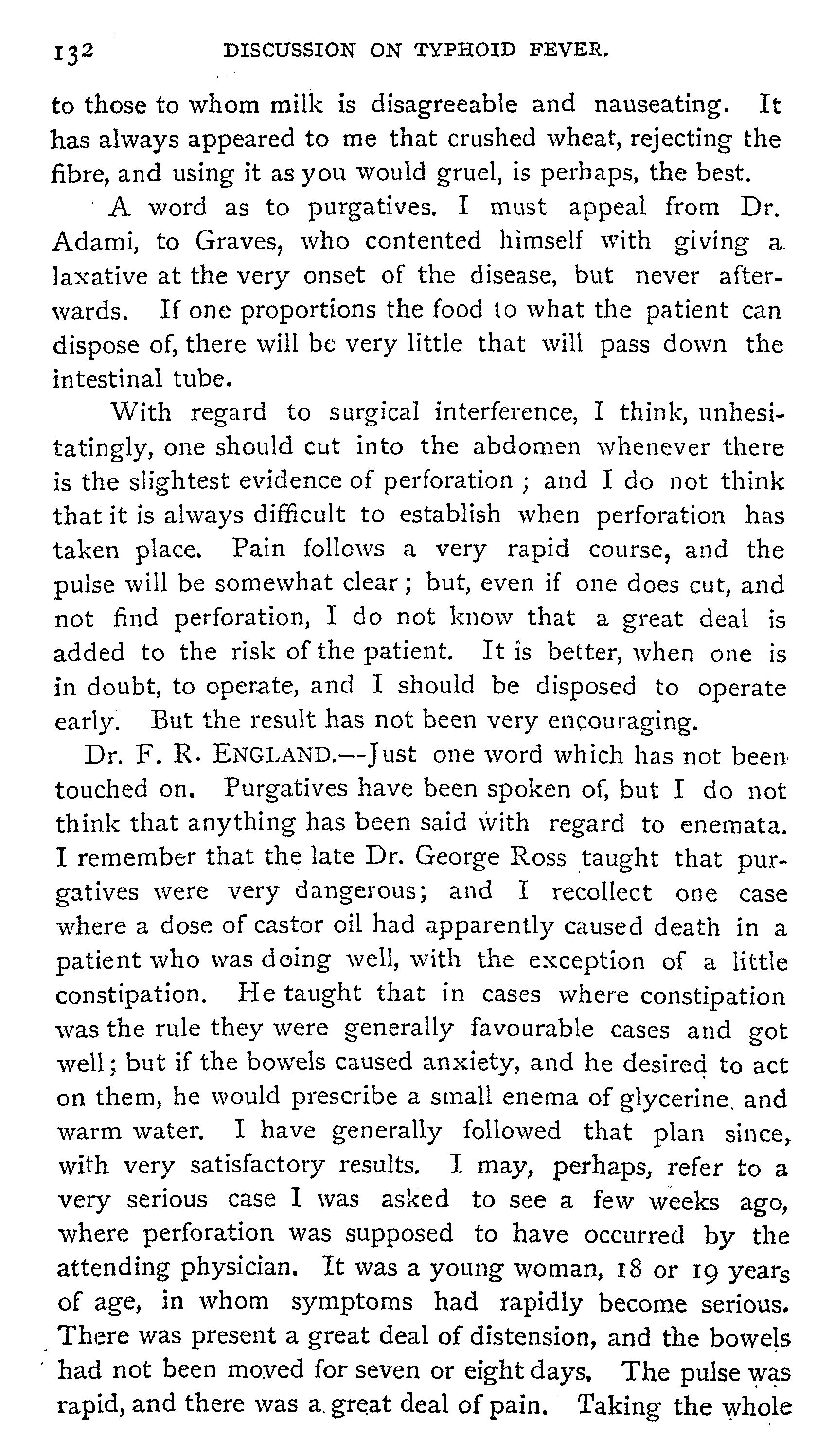 132 DISCUSSION ON TYPHOID FEVER.

to those to whom milk is disagreeable and nauseating. It has always appeared to me that crushed wheat, rejecting the fibre, and using it as you would gruel, is perhaps, the best.

A word as to purgatives. I must appeal from Dr. Adami, to Graves, who contented himself with giving a laxative at the very onset of the disease, but never afterwards. If one proportions the food to what the patient can dispose of, there will be very little that will pass down the intestinal tube.

With regard to surgical interference, I think, unhesitatingly, one should cut into the abdomen whenever there is the slightest evidence of perforation; and I do not think that it is always difficult to establish when perforation has taken place. Pain follows a very rapid course, and the pulse will be somewhat clear; but, even if one does cut, and not find perforation, I do not know that a great deal is added to the risk of the patient. It is better, when one is in doubt, to operate, and I should be disposed to operate early. But the result has not been very encouraging.

Dr. F. R. ENGLAND.—Just one word which has not been touched on. Purgatives have been spoken of, but I do not think that anything has been said with regard to enemata. I remember that the late Dr. George Ross taught that purgatives were very dangerous; and I recollect one case where a dose of castor oil had apparently caused death in a patient who was doing well, with the exception of a little constipation. He taught that in cases where constipation was the rule they were generally favourable cases and got well; but if the bowels caused anxiety, and he desired to act on them, he would prescribe a small enema of glycerine and warm water. I have generally followed that plan since, with very satisfactory results. I may, perhaps, refer to a very serious case I was asked to see a few weeks ago, where perforation was supposed to have occurred by the attending physician. It was a young woman, 18 or 19 years of age, in whom symptoms had rapidly become serious. There was present a great deal of distension, and the bowels had not been moved for seven or eight days. The pulse was rapid, and there was a great deal of pain. Taking the whole